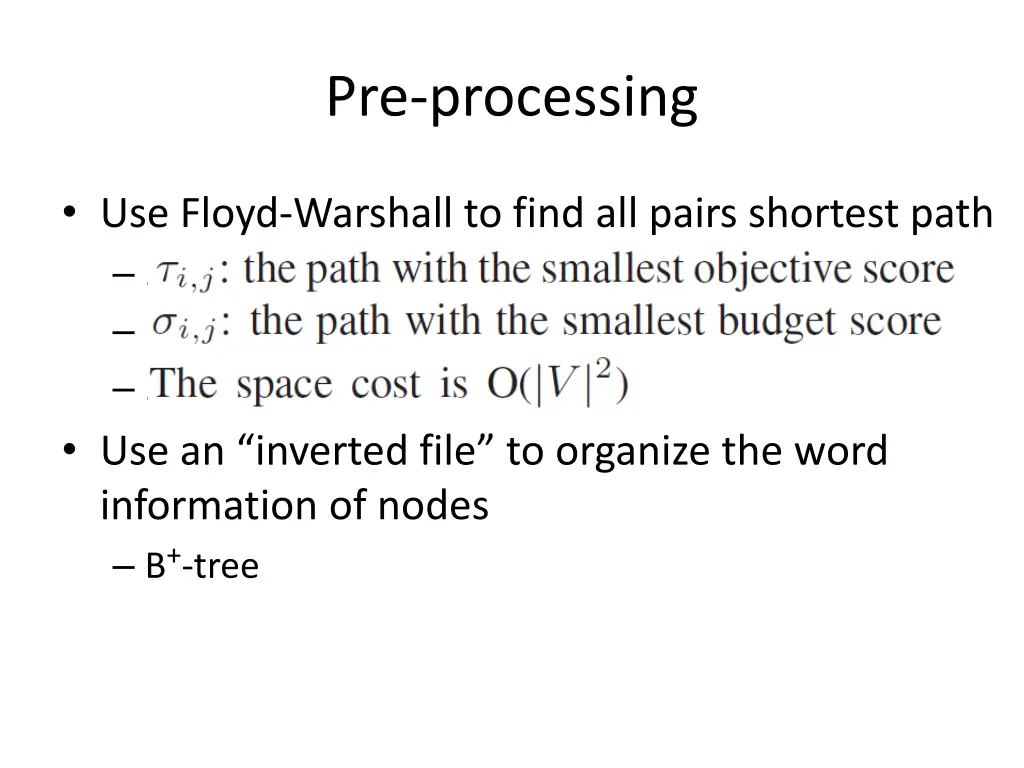 Pre-processing

• Use Floyd-Warshall to find all pairs shortest path
– $\tau_{i,j}$: the path with the smallest objective score
– $\sigma_{i,j}$: the path with the smallest budget score
– The space cost is $O(|V|^2)$

• Use an “inverted file” to organize the word information of nodes
– $B^+$-tree